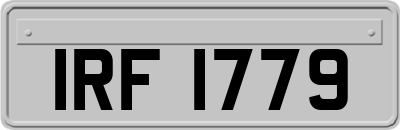 IRF 1779